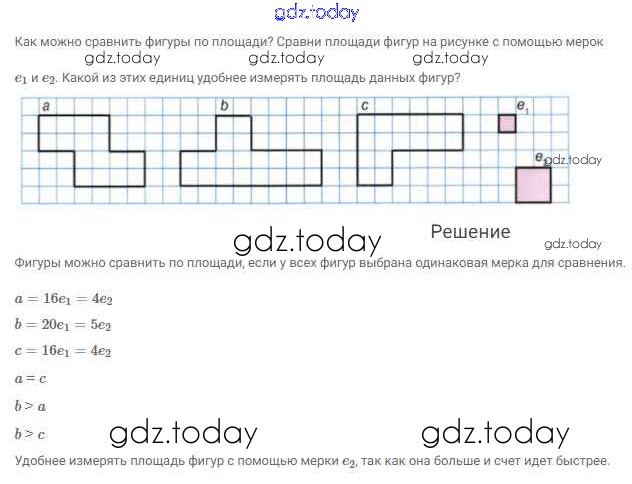 gdz.today

Как можно сравнить фигуры по площади? Сравни площади фигур на рисунке с помощью мерок

gdz.today gdz.today gdz.today

$e_1$ и $e_2$. Какой из этих единиц удобнее измерять площадь данных фигур?

a b c $e_1$

$e_2$ gdz.today

gdz.today

Решение

gdz.today

Фигуры можно сравнить по площади, если у всех фигур выбрана одинаковая мерка для сравнения.

$a = 16e_1 = 4e_2$

$b = 20e_1 = 5e_2$

$c = 16e_1 = 4e_2$

$a = c$

$b > a$

$b > c$

gdz.today gdz.today

Удобнее измерять площадь фигур с помощью мерки $e_2$, так как она больше и счет идет быстрее.